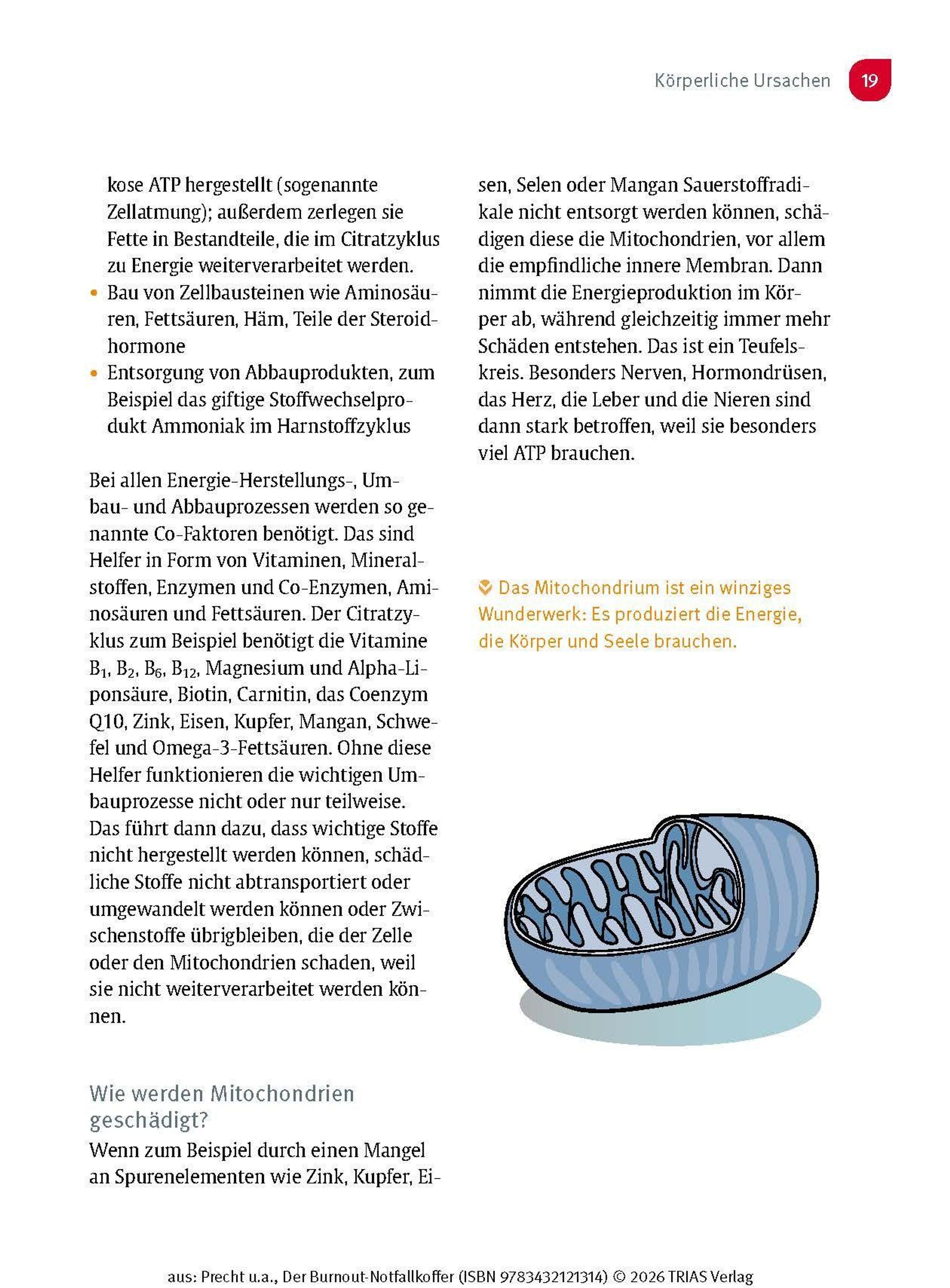 Körperliche Ursachen 19

kose ATP hergestellt (sogenannte Zellatmung); außerdem zerlegen sie Fette in Bestandteile, die im Citratzyklus zu Energie weiterverarbeitet werden.
• Bau von Zellbausteinen wie Aminosäuren, Fettsäuren, Häm, Teile der Steroidhormone
• Entsorgung von Abbauprodukten, zum Beispiel das giftige Stoffwechselprodukt Ammoniak im Harnstoffzyklus

Bei allen Energie-Herstellungs-, Umbau- und Abbauprozessen werden so genannte Co-Faktoren benötigt. Das sind Helfer in Form von Vitaminen, Mineralstoffen, Enzymen und Co-Enzymen, Aminosäuren und Fettsäuren. Der Citratzyklus zum Beispiel benötigt die Vitamine $B_1$, $B_2$, $B_6$, $B_{12}$, Magnesium und Alpha-Liponsäure, Biotin, Carnitin, das Coenzym Q10, Zink, Eisen, Kupfer, Mangan, Schwefel und Omega-3-Fettsäuren. Ohne diese Helfer funktionieren die wichtigen Umbauprozesse nicht oder nur teilweise. Das führt dann dazu, dass wichtige Stoffe nicht hergestellt werden können, schädliche Stoffe nicht abtransportiert oder umgewandelt werden können oder Zwischenstoffe übrigbleiben, die der Zelle oder den Mitochondrien schaden, weil sie nicht weiterverarbeitet werden können.

Wie werden Mitochondrien geschädigt?
Wenn zum Beispiel durch einen Mangel an Spurenelementen wie Zink, Kupfer, Eisen, Selen oder Mangan Sauerstoffradikale nicht entsorgt werden können, schädigen diese die Mitochondrien, vor allem die empfindliche innere Membran. Dann nimmt die Energieproduktion im Körper ab, während gleichzeitig immer mehr Schäden entstehen. Das ist ein Teufelskreis. Besonders Nerven, Hormondrüsen, das Herz, die Leber und die Nieren sind dann stark betroffen, weil sie besonders viel ATP brauchen.

Das Mitochondrium ist ein winziges Wunderwerk: Es produziert die Energie, die Körper und Seele brauchen.

aus: Precht u.a., Der Burnout-Notfallkoffer (ISBN 9783432121314) © 2026 TRIAS Verlag